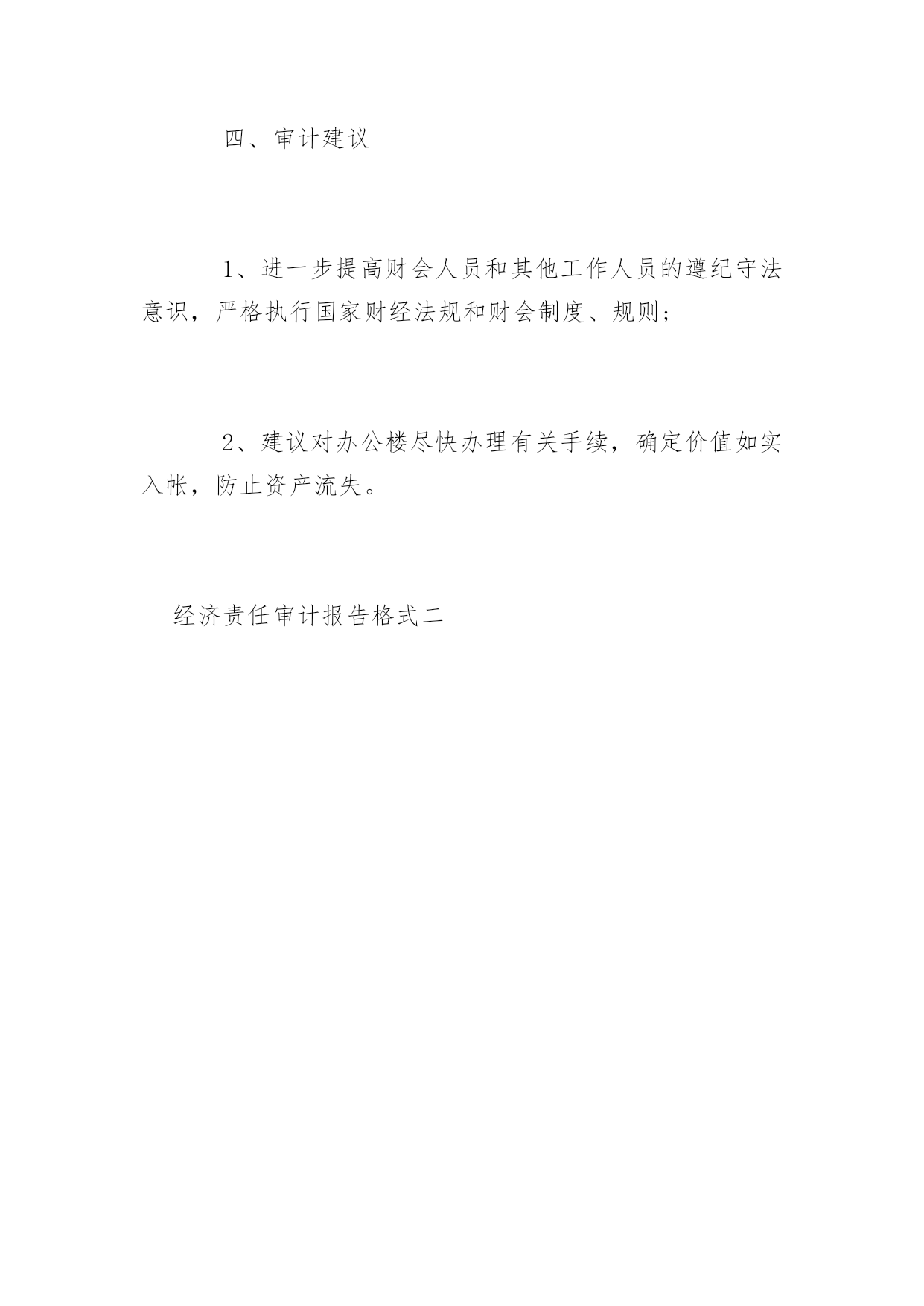 四、审计建议

1、进一步提高财会人员和其他工作人员的遵纪守法意识，严格执行国家财经法规和财会制度、规则；

2、建议对办公楼尽快办理有关手续，确定价值如实入帐，防止资产流失。

经济责任审计报告格式二